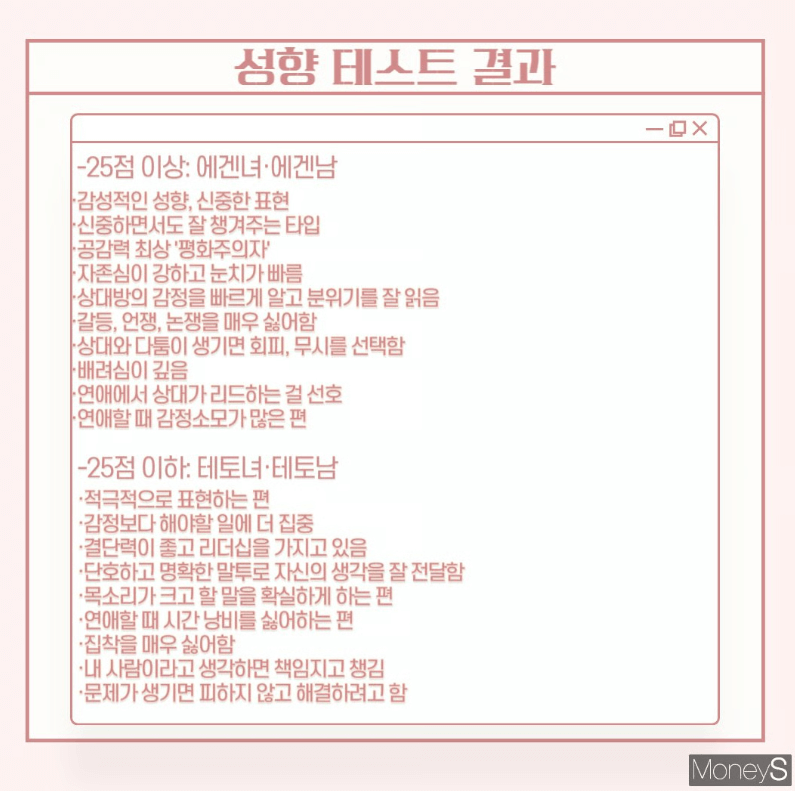 성향 테스트 결과

-25점 이상: 에겐녀·에겐남

·감성적인 성향, 신중한 표현
·신중하면서도 잘 챙겨주는 타입
·공감력 최상 '평화주의자'
·자존심이 강하고 눈치가 빠름
·상대방의 감정을 빠르게 알고 분위기를 잘 읽음
·갈등, 언쟁, 논쟁을 매우 싫어함
·상대와 다툼이 생기면 회피, 무시를 선택함
·배려심이 깊음
·연애에서 상대가 리드하는 걸 선호
·연애할 때 감정소모가 많은 편

-25점 이하: 테토녀·테토남

·적극적으로 표현하는 편
·감정보다 해야할 일에 더 집중
·결단력이 좋고 리더십을 가지고 있음
·단호하고 명확한 말투로 자신의 생각을 잘 전달함
·목소리가 크고 할 말을 확실하게 하는 편
·연애할 때 시간 낭비를 싫어하는 편
·집착을 매우 싫어함
·내 사람이라고 생각하면 책임지고 챙김
·문제가 생기면 피하지 않고 해결하려고 함

MoneyS